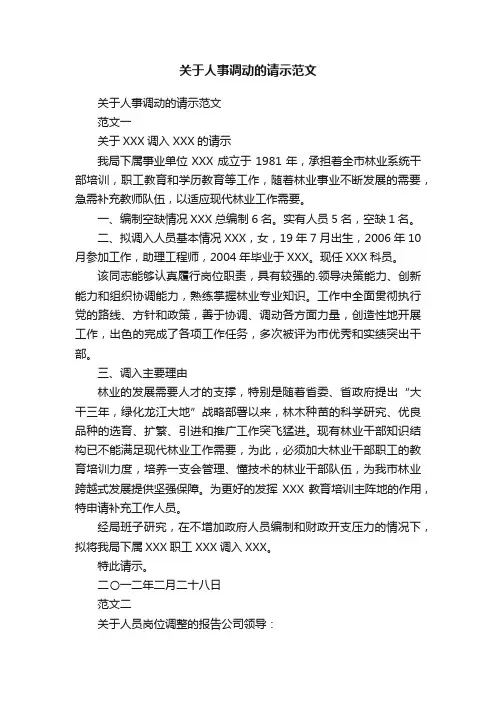 关于人事调动的请示范文

关于人事调动的请示范文

范文一

关于 XXX 调入 XXX 的请示

我局下属事业单位 XXX 成立于 1981 年，承担着全市林业系统干部培训，职工教育和学历教育等工作，随着林业事业不断发展的需要，急需补充教师队伍，以适应现代林业工作需要。

一、编制空缺情况 XXX 总编制 6 名。实有人员 5 名，空缺 1 名。

二、拟调入人员基本情况 XXX，女，19 年 7 月出生，2006 年 10 月参加工作，助理工程师，2004 年毕业于 XXX。现任 XXX 科员。

该同志能够认真履行岗位职责，具有较强的.领导决策能力、创新能力和组织协调能力，熟练掌握林业专业知识。工作中全面贯彻执行党的路线、方针和政策，善于协调、调动各方面力量，创造性地开展工作，出色的完成了各项工作任务，多次被评为市优秀和实绩突出干部。

三、调入主要理由

林业的发展需要人才的支撑，特别是随着省委、省政府提出“大干三年，绿化龙江大地”战略部署以来，林木种苗的科学研究、优良品种的选育、扩繁、引进和推广工作突飞猛进。现有林业干部知识结构已不能满足现代林业工作需要，为此，必须加大林业干部职工的教育培训力度，培养一支会管理、懂技术的林业干部队伍，为我市林业跨越式发展提供坚强保障。为更好的发挥 XXX 教育培训主阵地的作用，特申请补充工作人员。

经局班子研究，在不增加政府人员编制和财政开支压力的情况下，拟将我局下属 XXX 职工 XXX 调入 XXX。

特此请示。

二〇一二年二月二十八日

范文二

关于人员岗位调整的报告公司领导：